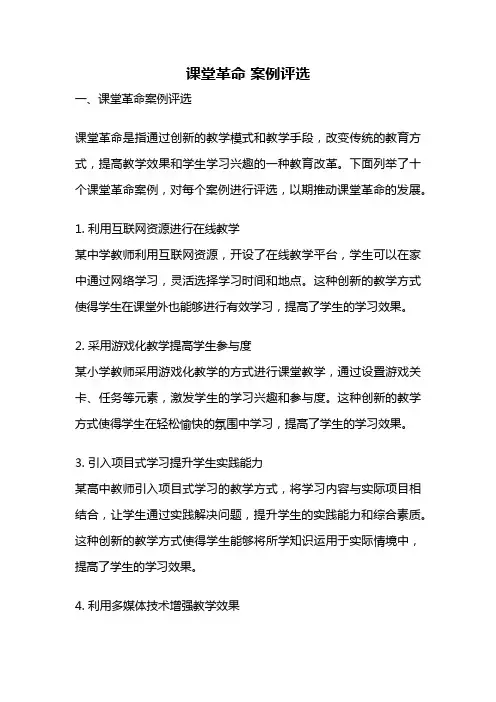 课堂革命 案例评选

一、课堂革命案例评选

课堂革命是指通过创新的教学模式和教学手段，改变传统的教育方式，提高教学效果和学生学习兴趣的一种教育改革。下面列举了十个课堂革命案例，对每个案例进行评选，以期推动课堂革命的发展。

1. 利用互联网资源进行在线教学
某中学教师利用互联网资源，开设了在线教学平台，学生可以在家中通过网络学习，灵活选择学习时间和地点。这种创新的教学方式使得学生在课堂外也能够进行有效学习，提高了学生的学习效果。

2. 采用游戏化教学提高学生参与度
某小学教师采用游戏化教学的方式进行课堂教学，通过设置游戏关卡、任务等元素，激发学生的学习兴趣和参与度。这种创新的教学方式使得学生在轻松愉快的氛围中学习，提高了学生的学习效果。

3. 引入项目式学习提升学生实践能力
某高中教师引入项目式学习的教学方式，将学习内容与实际项目相结合，让学生通过实践解决问题，提升学生的实践能力和综合素质。这种创新的教学方式使得学生能够将所学知识运用于实际情境中，提高了学生的学习效果。

4. 利用多媒体技术增强教学效果